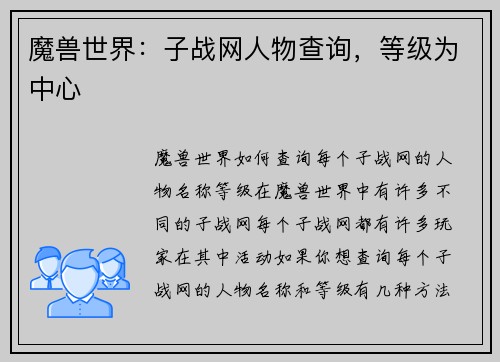 魔兽世界：子战网人物查询，等级为中心

魔兽世界如何查询每个子战网的人物名称等级在魔兽世界中有许多不同的子战网每个子战网都有许多玩家在其中活动如果你想查询每个子战网的人物名称和等级有几种方法